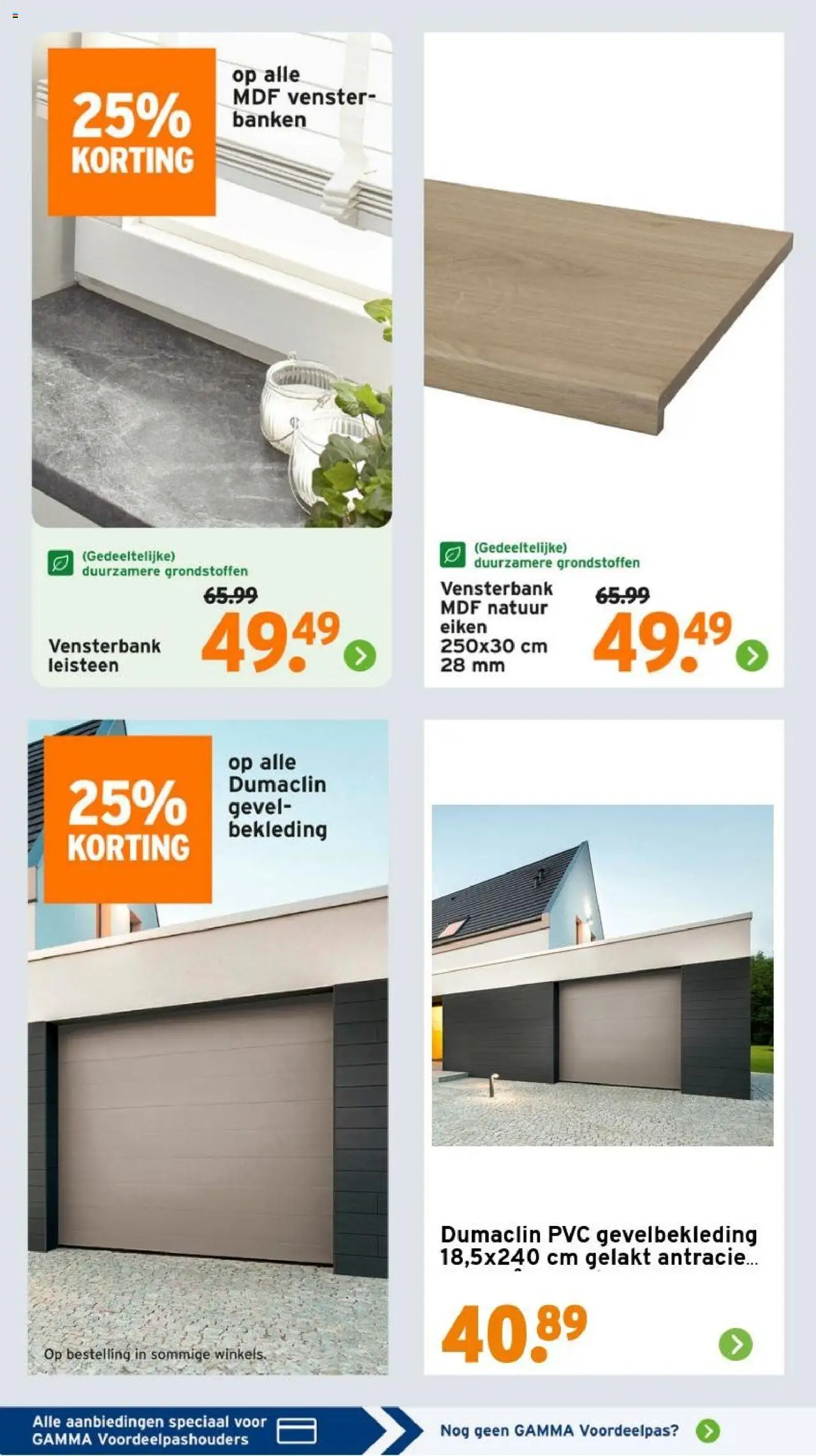 25% KORTING

op alle MDF vensterbanken

(Gedeeltelijke) duurzamere grondstoffen

65.99

Vensterbank leisteen

49.49

(Gedeeltelijke) duurzamere grondstoffen

Vensterbank MDF natuur eiken 250x30 cm 28 mm

65.99

49.49

25% KORTING

op alle Dumaclin gevelbekleding

Op bestelling in sommige winkels.

Dumaclin PVC gevelbekleding 18,5x240 cm gelakt antracie...

40.89

Alle aanbiedingen speciaal voor GAMMA Voordeelpashouders

Nog geen GAMMA Voordeelpas?